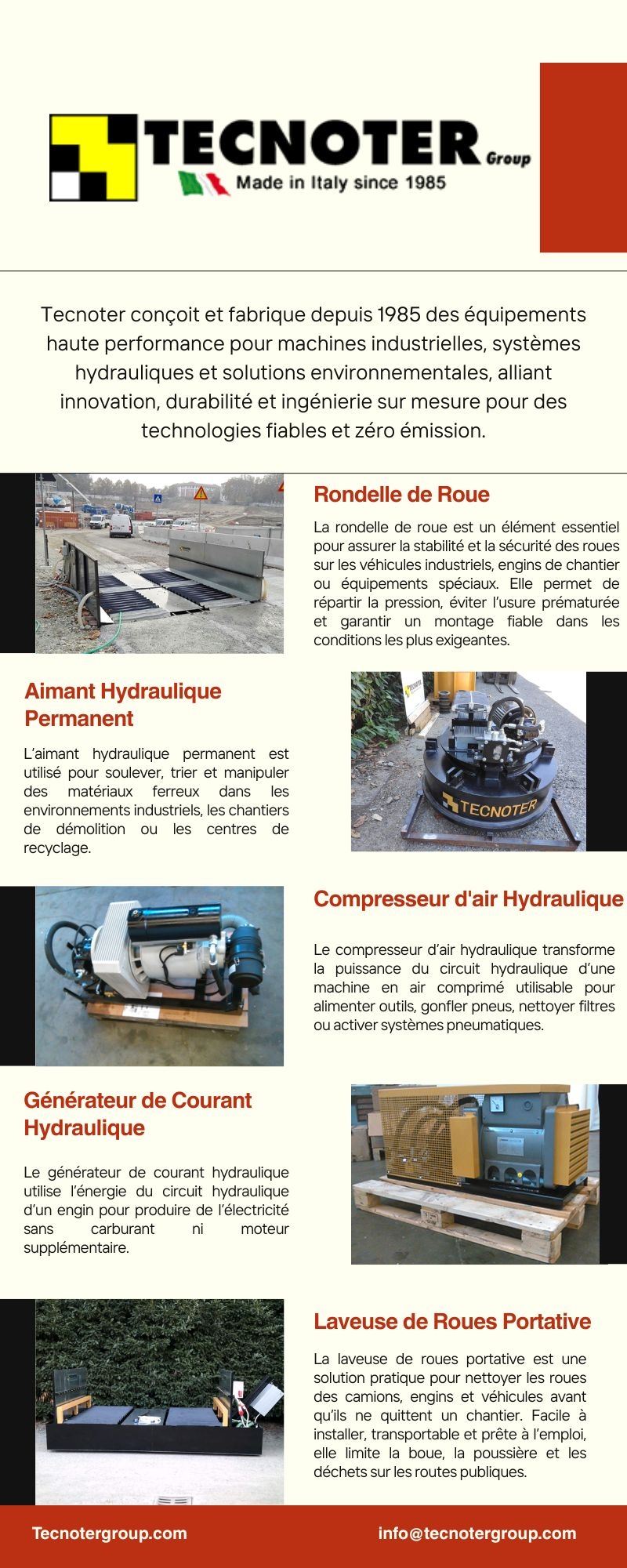 TECNOTER Group
Made in Italy since 1985

Tecnoter conçoit et fabrique depuis 1985 des équipements haute performance pour machines industrielles, systèmes hydrauliques et solutions environnementales, alliant innovation, durabilité et ingénierie sur mesure pour des technologies fiables et zéro émission.

Rondelle de Roue

La rondelle de roue est un élément essentiel pour assurer la stabilité et la sécurité des roues sur les véhicules industriels, engins de chantier ou équipements spéciaux. Elle permet de répartir la pression, éviter l'usure prématurée et garantir un montage fiable dans les conditions les plus exigeantes.

Aimant Hydraulique Permanent

L'aimant hydraulique permanent est utilisé pour soulever, trier et manipuler des matériaux ferreux dans les environnements industriels, les chantiers de démolition ou les centres de recyclage.

TECNOTER

Compresseur d'air Hydraulique

Le compresseur d'air hydraulique transforme la puissance du circuit hydraulique d'une machine en air comprimé utilisable pour alimenter outils, gonfler pneus, nettoyer filtres ou activer systèmes pneumatiques.

Générateur de Courant Hydraulique

Le générateur de courant hydraulique utilise l'énergie du circuit hydraulique d'un engin pour produire de l'électricité sans carburant ni moteur supplémentaire.

Laveuse de Roues Portative

La laveuse de roues portative est une solution pratique pour nettoyer les roues des camions, engins et véhicules avant qu'ils ne quittent un chantier. Facile à installer, transportable et prête à l'emploi, elle limite la boue, la poussière et les déchets sur les routes publiques.

Tecnotergroup.com

info@tecnotergroup.com